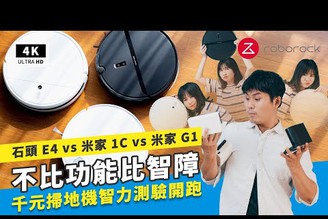 4K
ULTRA HD

roborock

石頭 E4 vs 米家 1C vs 米家 G1
不比功能比智障
千元掃地機智力測驗開跑